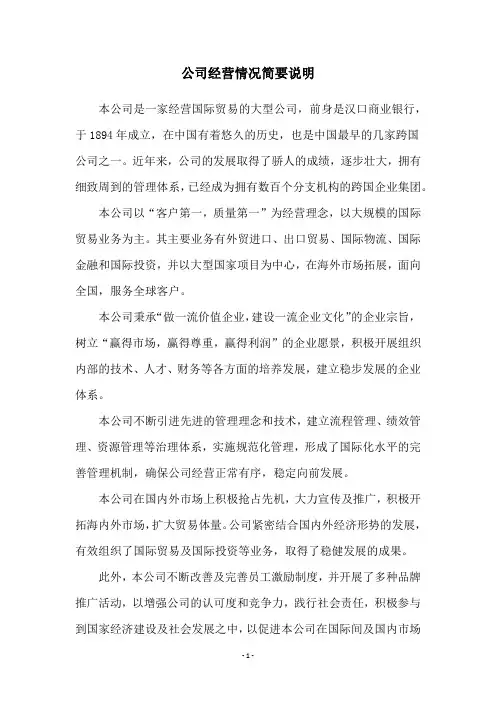 公司经营情况简要说明

本公司是一家经营国际贸易的大型公司，前身是汉口商业银行，于 1894 年成立，在中国有着悠久的历史，也是中国最早的几家跨国公司之一。近年来，公司的发展取得了骄人的成绩，逐步壮大，拥有细致周到的管理体系，已经成为拥有数百个分支机构的跨国企业集团。

本公司以“客户第一，质量第一”为经营理念，以大规模的国际贸易业务为主。其主要业务有外贸进口、出口贸易、国际物流、国际金融和国际投资，并以大型国家项目为中心，在海外市场拓展，面向全国，服务全球客户。

本公司秉承“做一流价值企业，建设一流企业文化”的企业宗旨，树立“赢得市场，赢得尊重，赢得利润”的企业愿景，积极开展组织内部的技术、人才、财务等各方面的培养发展，建立稳步发展的企业体系。

本公司不断引进先进的管理理念和技术，建立流程管理、绩效管理、资源管理等治理体系，实施规范化管理，形成了国际化水平的完善管理机制，确保公司经营正常有序，稳定向前发展。

本公司在国内外市场上积极抢占先机，大力宣传及推广，积极开拓海内外市场，扩大贸易体量。公司紧密结合国内外经济形势的发展，有效组织了国际贸易及国际投资等业务，取得了稳健发展的成果。

此外，本公司不断改善及完善员工激励制度，并开展了多种品牌推广活动，以增强公司的认可度和竞争力，践行社会责任，积极参与到国家经济建设及社会发展之中，以促进本公司在国际间及国内市场

- 1 -